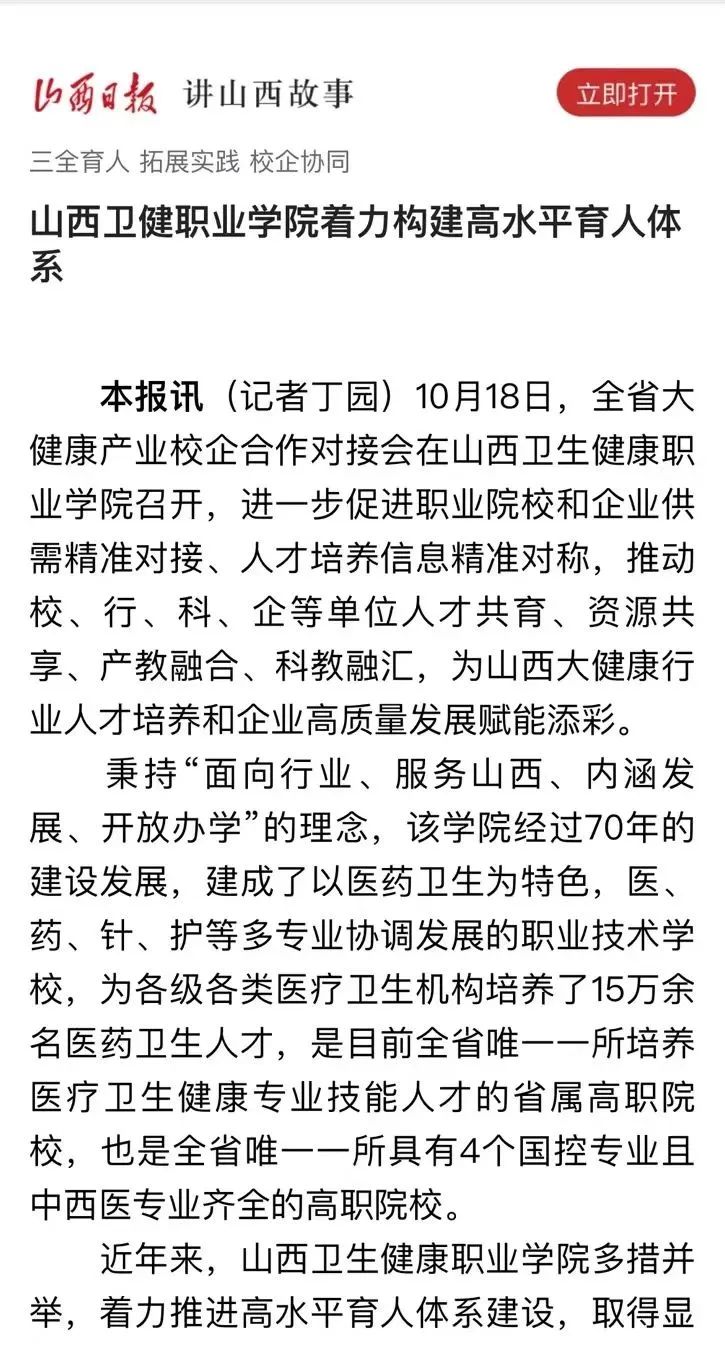 山西日报 讲山西故事

立即打开

三全育人 拓展实践 校企协同

山西卫健职业学院着力构建高水平育人体系

本报讯（记者丁园）10月18日，全省大健康产业校企合作对接会在山西卫生健康职业学院召开，进一步促进职业院校和企业供需精准对接、人才培养信息精准对称，推动校、行、科、企等单位人才共育、资源共享、产教融合、科教融汇，为山西大健康行业人才培养和企业高质量发展赋能添彩。

秉持“面向行业、服务山西、内涵发展、开放办学”的理念，该学院经过70年的建设发展，建成了以医药卫生为特色，医、药、针、护等多专业协调发展的职业技术学校，为各级各类医疗卫生机构培养了15万余名医药卫生人才，是目前全省唯一一所培养医疗卫生健康专业技能人才的省属高职院校，也是全省唯一一所具有4个国控专业且中西医专业齐全的高职院校。

近年来，山西卫生健康职业学院多措并举，着力推进高水平育人体系建设，取得显